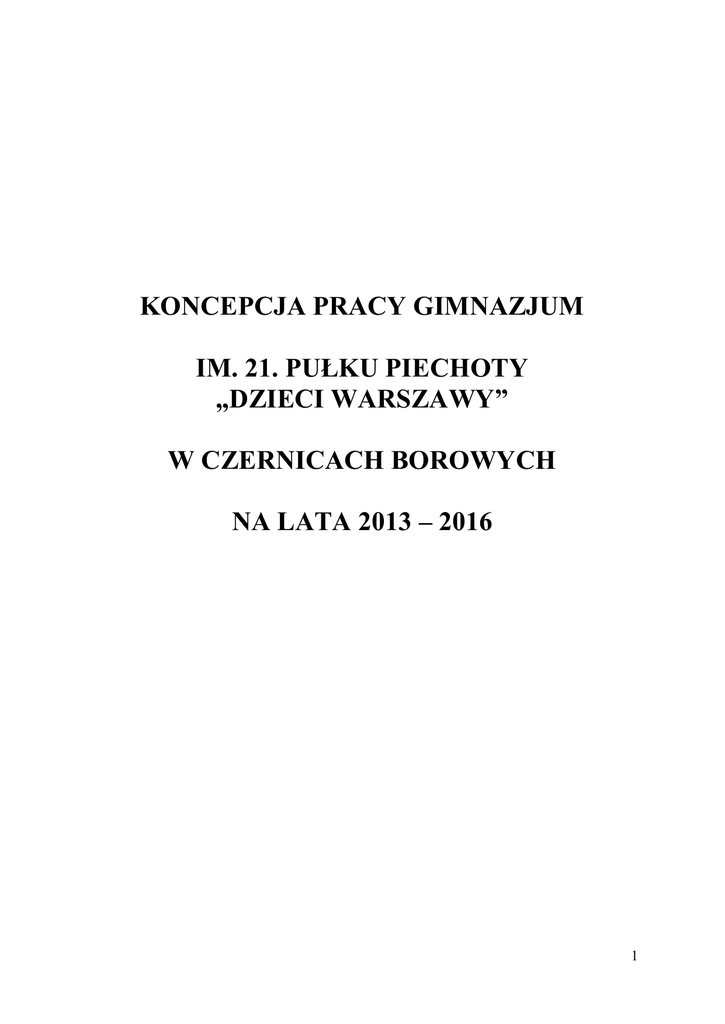 KONCEPCJA PRACY GIMNAZJUM

IM. 21. PUŁKU PIECHOTY
„DZIECI WARSZAWY”

W CZERNICACH BOROWYCH

NA LATA 2013 – 2016

1